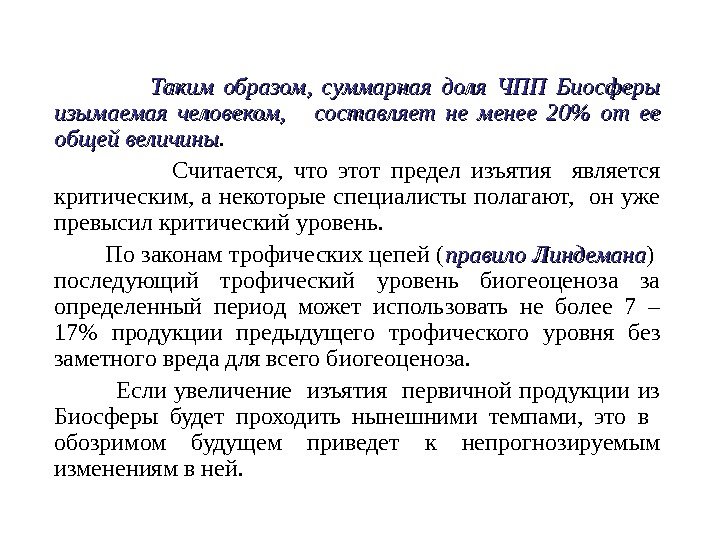 Таким образом, суммарная доля ЧПП Биосферы изымаемая человеком, составляет не менее 20% от ее общей величины.

Считается, что этот предел изъятия является критическим, а некоторые специалисты полагают, он уже превысил критический уровень.

По законам трофических цепей (правило Линдемана) последующий трофический уровень биогеоценоза за определенный период может использовать не более 7 – 17% продукции предыдущего трофического уровня без заметного вреда для всего биогеоценоза.

Если увеличение изъятия первичной продукции из Биосферы будет проходить нынешними темпами, это в обозримом будущем приведет к непрогнозируемым изменениям в ней.